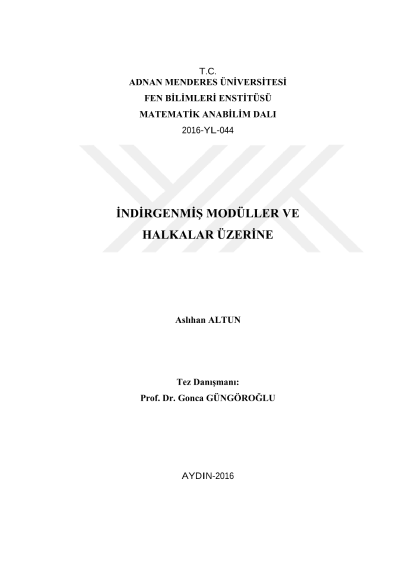 T.C.
ADNAN MENDERES ÜNİVERSİTESİ
FEN BİLİMLERİ ENSTİTÜSÜ
MATEMATİK ANABİLİM DALI
2016-YL-044

İNDİRGENMİŞ MODÜLLER VE
HALKALAR ÜZERİNE

Aslıhan ALTUN

Tez Danışmanı:
Prof. Dr. Gonca GÜNGÖROĞLU

AYDIN-2016